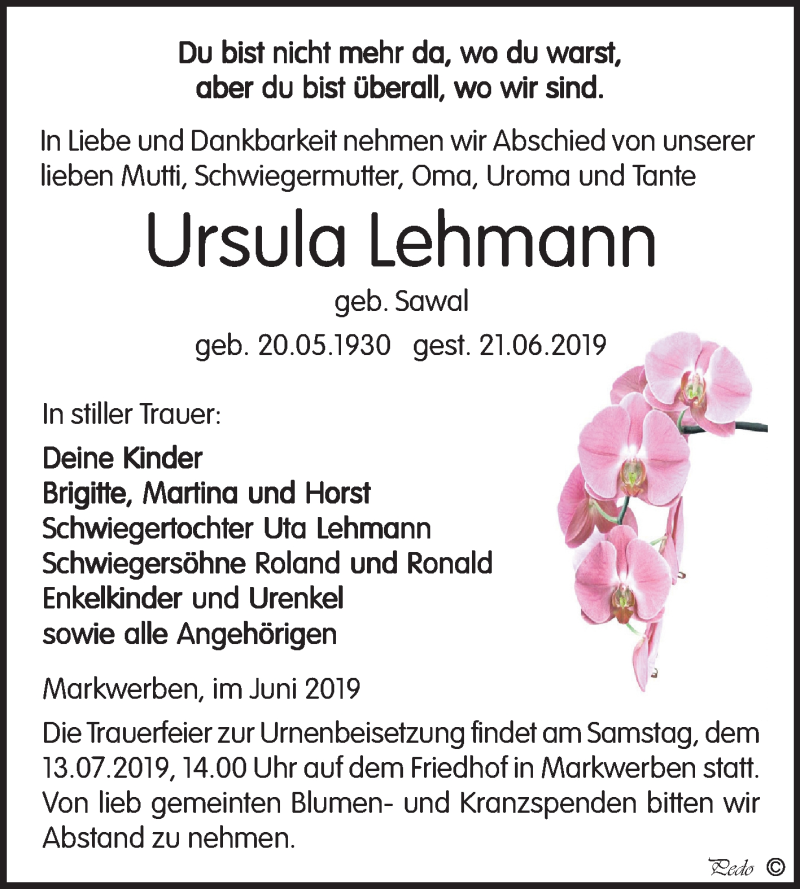 Du bist nicht mehr da, wo du warst,
aber du bist überall, wo wir sind.

In Liebe und Dankbarkeit nehmen wir Abschied von unserer lieben Mutti, Schwiegermutter, Oma, Uroma und Tante

Ursula Lehmann

geb. Sawal

geb. 20.05.1930 gest. 21.06.2019

In stiller Trauer:

Deine Kinder
Brigitte, Martina und Horst
Schwiegertochter Uta Lehmann
Schwiegersöhne Roland und Ronald
Enkelkinder und Urenkel
sowie alle Angehörigen

Markwerben, im Juni 2019

Die Trauerfeier zur Urnenbeisetzung findet am Samstag, dem 13.07.2019, 14.00 Uhr auf dem Friedhof in Markwerben statt. Von lieb gemeinten Blumen- und Kranzspenden bitten wir Abstand zu nehmen.

Pedo ©